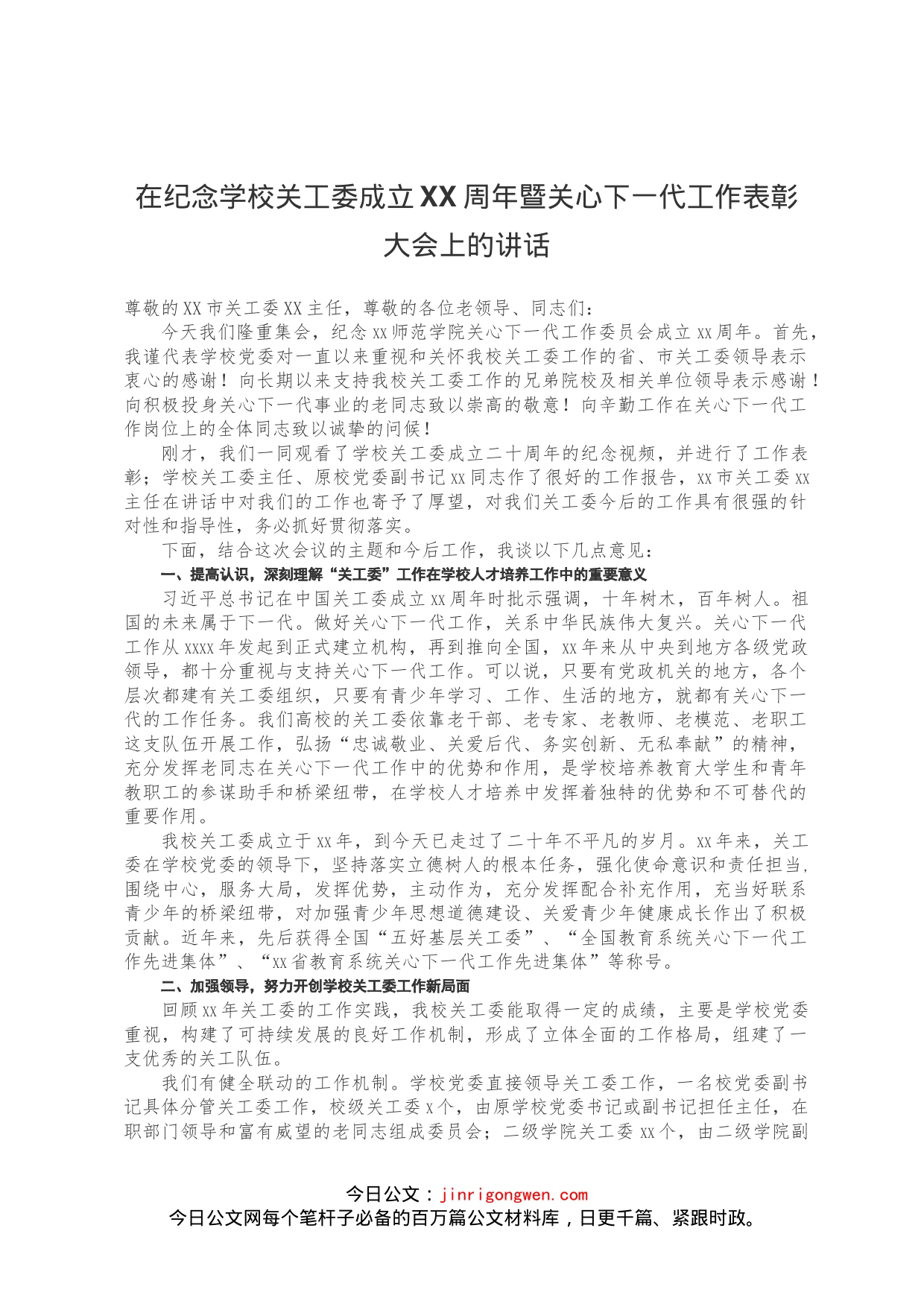 在纪念学校关工委成立XX周年暨关心下一代工作表彰大会上的讲话

尊敬的XX市关工委XX主任，尊敬的各位老领导、同志们：

今天我们隆重集会，纪念xx师范学院关心下一代工作委员会成立xx周年。首先，我谨代表学校党委对一直以来重视和关怀我校关工委工作的省、市关工委领导表示衷心的感谢！向长期以来支持我校关工委工作的兄弟院校及相关单位领导表示感谢！向积极投身关心下一代事业的老同志致以崇高的敬意！向辛勤工作在关心下一代工作岗位上的全体同志致以诚挚的问候！

刚才，我们一同观看了学校关工委成立二十周年的纪念视频，并进行了工作表彰；学校关工委主任、原校党委副书记xx同志作了很好的工作报告，xx市关工委xx主任在讲话中对我们的工作也寄予了厚望，对我们关工委今后的工作具有很强的针对性和指导性，务必抓好贯彻落实。

下面，结合这次会议的主题和今后工作，我谈以下几点意见：

一、提高认识，深刻理解“关工委”工作在学校人才培养工作中的重要意义

习近平总书记在中国关工委成立xx周年时批示强调，十年树木，百年树人。祖国的未来属于下一代。做好关心下一代工作，关系中华民族伟大复兴。关心下一代工作从xxxx年发起到正式建立机构，再到推向全国，xx年来从中央到地方各级党政领导，都十分重视与支持关心下一代工作。可以说，只要有党政机关的地方，各个层次都建有关工委组织，只要有青少年学习、工作、生活的地方，就都有关心下一代的工作任务。我们高校的关工委依靠老干部、老专家、老教师、老模范、老职工这支队伍开展工作，弘扬“忠诚敬业、关爱后代、务实创新、无私奉献”的精神，充分发挥老同志在关心下一代工作中的优势和作用，是学校培养教育大学生和青年教职工的参谋助手和桥梁纽带，在学校人才培养中发挥着独特的优势和不可替代的重要作用。

我校关工委成立于xx年，到今天已走过了二十年不平凡的岁月。xx年来，关工委在学校党委的领导下，坚持落实立德树人的根本任务，强化使命意识和责任担当，围绕中心，服务大局，发挥优势，主动作为，充分发挥配合补充作用，充当好联系青少年的桥梁纽带，对加强青少年思想道德建设、关爱青少年健康成长作出了积极贡献。近年来，先后获得全国“五好基层关工委”、“全国教育系统关心下一代工作先进集体”、“xx省教育系统关心下一代工作先进集体”等称号。

二、加强领导，努力开创学校关工委工作新局面

回顾xx年关工委的工作实践，我校关工委能取得一定的成绩，主要是学校党委重视，构建了可持续发展的良好工作机制，形成了立体全面的工作格局，组建了一支优秀的关工队伍。

我们有健全联动的工作机制。学校党委直接领导关工委工作，一名校党委副书记具体分管关工委工作，校级关工委x个，由原学校党委书记或副书记担任主任，在职部门领导和富有威望的老同志组成委员会；二级学院关工委xx个，由二级学院副

今日公文：jinrigongwen.com
今日公文网每个笔杆子必备的百万篇公文材料库，日更千篇、紧跟时政。